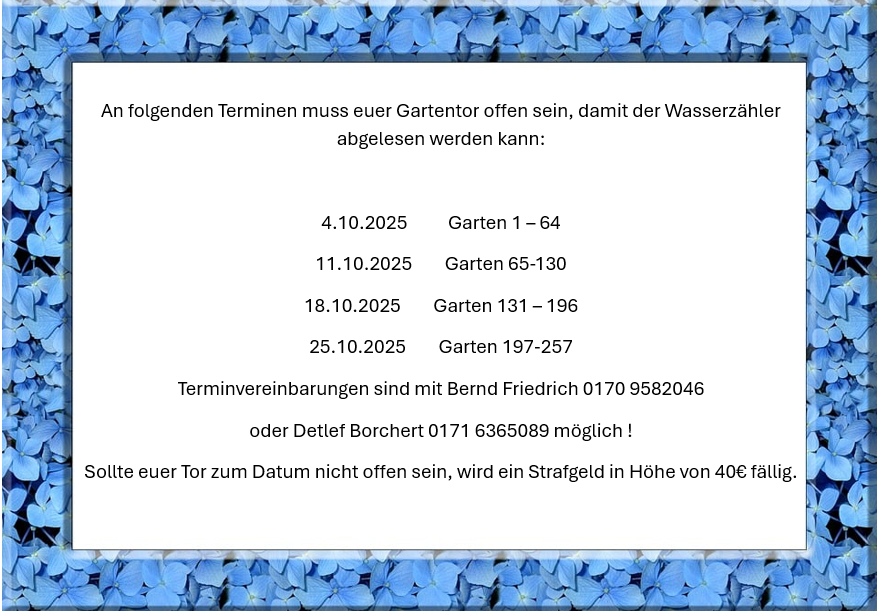 An folgenden Terminen muss euer Gartentor offen sein, damit der Wasserzähler abgelesen werden kann:

4.10.2025 Garten 1 – 64

11.10.2025 Garten 65-130

18.10.2025 Garten 131 – 196

25.10.2025 Garten 197-257

Terminvereinbarungen sind mit Bernd Friedrich 0170 9582046

oder Detlef Borchert 0171 6365089 möglich !

Sollte euer Tor zum Datum nicht offen sein, wird ein Strafgeld in Höhe von 40€ fällig.